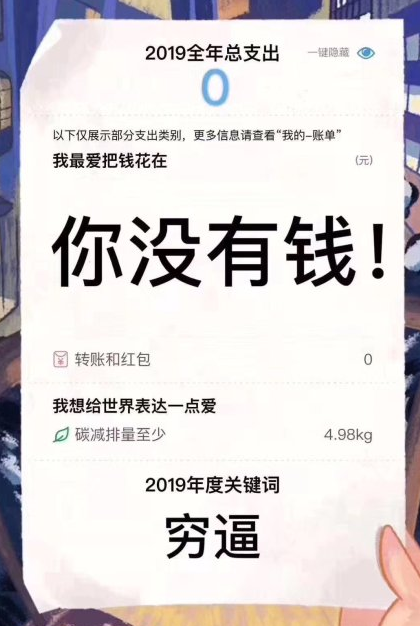 2019全年总支出

一键隐藏

0

以下仅展示部分支出类别，更多信息请查看“我的-账单”

我最爱把钱花在

(元)

你没有钱！

转账和红包 0

我想给世界表达一点爱

碳减排量至少 4.98kg

2019年度关键词

穷逼